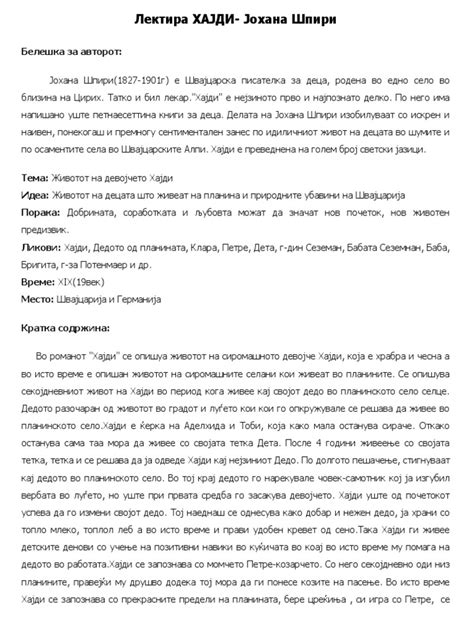 Лектира ХАЈДИ- Јохана Шпири

Белешка за авторот:

Јохана Шпири(1827-1901г) е Швајцарска писателка за деца, родена во едно село во близина на Цирих. Татко и бил лекар."Хајди" е нејзиното прво и најпознато делко. По него има напишано уште петнаесеттина книги за деца. Делата на Јохана Шпири изобилуваат со искрен и наивен, понекогаш и премногу сентиментален занес по идиличниот живот на децата во шумите и по осамените села во Швајцарските Алпи. Хајди е преведнена на голем број светски јазици.

Тема: Животот на девојчето Хајди

Идеа: Животот на децата што живеат на планина и природните убавини на Швајцарија

Порака: Добрината, соработката и љубовта можат да значат нов почеток, нов животен предизвик.

Ликови: Хајди, Дедото од планината, Клара, Петре, Дета, г-дин Сеземан, Бабата Сеземнан, Баба, Бригита, г-за Потенмаер и др.

Време: XIX(19век)

Место: Швајцарија и Германија

Кратка содржина:

Во романот "Хајди" се опишува животот на сиромашното девојче Хајди, која е храбра и чесна а во исто време е опишан животот на сиромашните селани кои живеат во планините. Се опишува секојдневниот живот на Хајди во период кога живее кај својот дедо во планинското село селце. Дедото разочаран од животот во градот и луѓето кои кои го опкружувале се решава да живее во планинското село.Хајди е ќерка на Аделхида и Тоби, која како мала останува сираче. Откако останува сама таа мора да живее со својата тетка Дета. После 4 години живеење со својата тетка, тетка и се решава да ја одведе Хајди кај нејзиниот Дедо. По долгото пешачење, стигнуваат кај дедото во планинското село. Во тој крај дедото го нарекувале човек-самотник кој ја изгубил вербата во луѓето, но уште при првата средба го засакува девојчето. Хајди уште од почетокот успева да го измени својот дедо. Тој наеднаш се однесува како добар и нежен дедо, ја храни со топло млеко, топлол леб а во исто време и прави удобен кревет од сено.Така Хајди ги живее детските денови со учење на позитивни навики во куќичата во коај во исто време му помага на дедото во работата.Хајди се запознава со момчето Петре-козарчето. Со него секојдневно оди низ планините, правејќи му друшво додека тој мора да ги понесе козите на пасење. Во исто време Хајди се запознава со прекрасните предели на планината, бере цреќиња , си игра со Петре, се